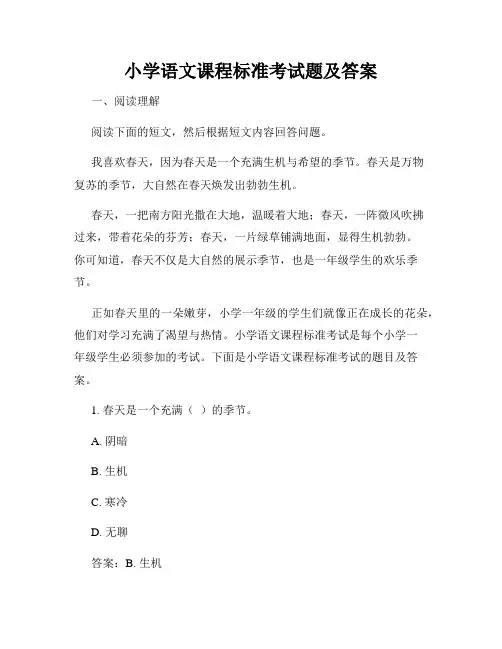 小学语文课程标准考试题及答案

一、阅读理解

阅读下面的短文，然后根据短文内容回答问题。

我喜欢春天，因为春天是一个充满生机与希望的季节。春天是万物复苏的季节，大自然在春天焕发出勃勃生机。

春天，一把南方阳光撒在大地，温暖着大地；春天，一阵微风吹拂过来，带着花朵的芬芳；春天，一片绿草铺满地面，显得生机勃勃。你可知道，春天不仅是大自然的展示季节，也是一年级学生的欢乐季节。

正如春天里的一朵嫩芽，小学一年级的学生们就像正在成长的花朵，他们对学习充满了渴望与热情。小学语文课程标准考试是每个小学一年级学生必须参加的考试。下面是小学语文课程标准考试的题目及答案。

1. 春天是一个充满（ ）的季节。

A. 阴暗

B. 生机

C. 寒冷

D. 无聊

答案：B. 生机